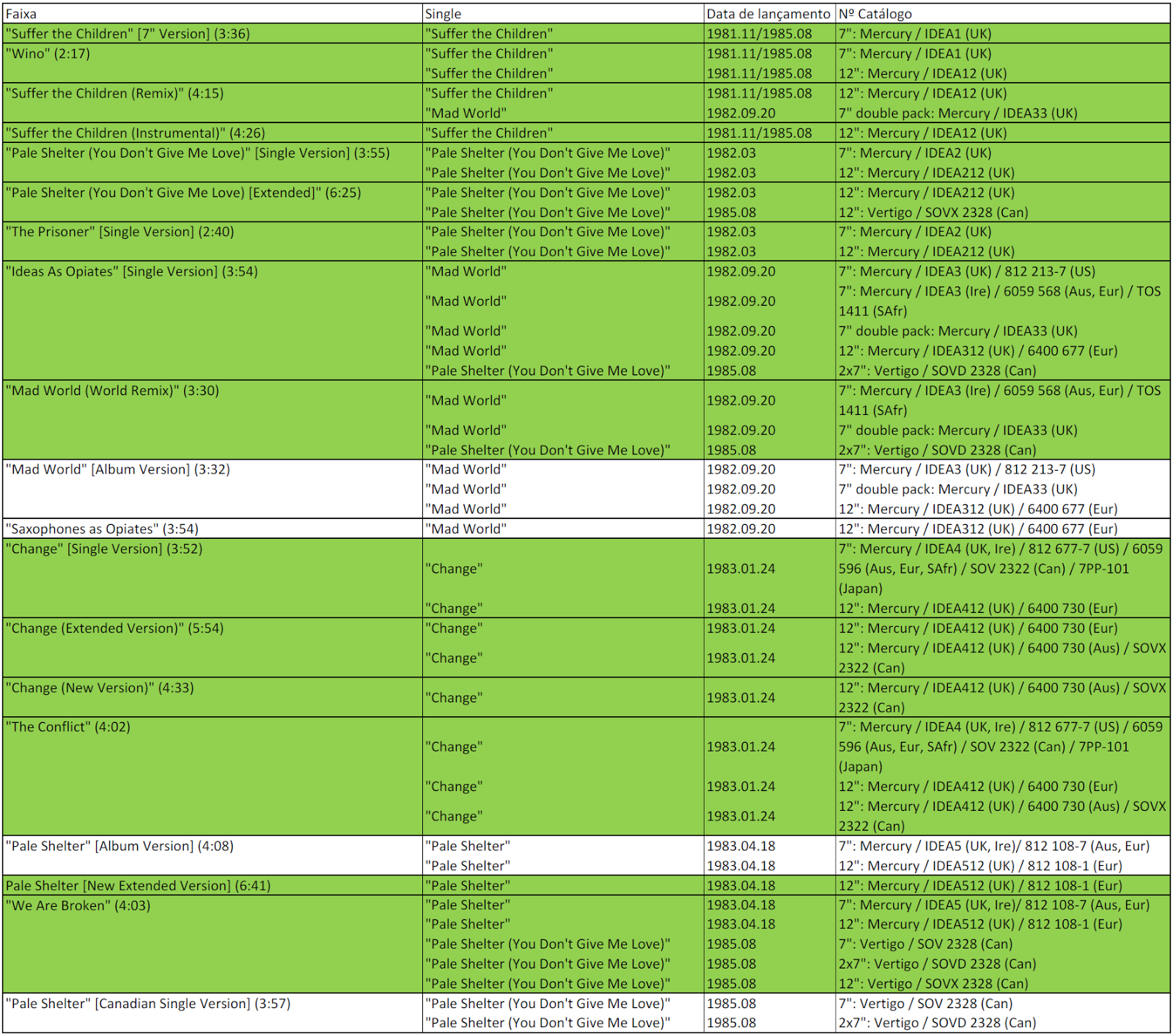 | Faixa | Single | Data de lançamento | Nº Catálogo |
|---|---|---|---|
| "Suffer the Children" [7" Version] (3:36) | "Suffer the Children" | 1981.11/1985.08 | 7": Mercury / IDEA1 (UK) |
| "Wino" (2:17) | "Suffer the Children" | 1981.11/1985.08 | 7": Mercury / IDEA1 (UK) |
| | "Suffer the Children" | 1981.11/1985.08 | 12": Mercury / IDEA12 (UK) |
| "Suffer the Children (Remix)" (4:15) | "Suffer the Children" | 1981.11/1985.08 | 12": Mercury / IDEA12 (UK) |
| | "Mad World" | 1982.09.20 | 7" double pack: Mercury / IDEA33 (UK) |
| "Suffer the Children (Instrumental)" (4:26) | "Suffer the Children" | 1981.11/1985.08 | 12": Mercury / IDEA12 (UK) |
| "Pale Shelter (You Don't Give Me Love)" [Single Version] (3:55) | "Pale Shelter (You Don't Give Me Love)" | 1982.03 | 7": Mercury / IDEA2 (UK) |
| | "Pale Shelter (You Don't Give Me Love)" | 1982.03 | 12": Mercury / IDEA212 (UK) |
| "Pale Shelter (You Don't Give Me Love) [Extended]" (6:25) | "Pale Shelter (You Don't Give Me Love)" | 1982.03 | 12": Mercury / IDEA212 (UK) |
| | "Pale Shelter (You Don't Give Me Love)" | 1985.08 | 12": Vertigo / SOVX 2328 (Can) |
| "The Prisoner" [Single Version] (2:40) | "Pale Shelter (You Don't Give Me Love)" | 1982.03 | 7": Mercury / IDEA2 (UK) |
| | "Pale Shelter (You Don't Give Me Love)" | 1982.03 | 12": Mercury / IDEA212 (UK) |
| "Ideas As Opiates" [Single Version] (3:54) | "Mad World" | 1982.09.20 | 7": Mercury / IDEA3 (UK) / 812 213-7 (US) |
| | "Mad World" | 1982.09.20 | 7": Mercury / IDEA3 (Ire) / 6059 568 (Aus, Eur) / TOS 1411 (SAfr) |
| | "Mad World" | 1982.09.20 | 7" double pack: Mercury / IDEA33 (UK) |
| | "Mad World" | 1982.09.20 | 12": Mercury / IDEA312 (UK) / 6400 677 (Eur) |
| | "Pale Shelter (You Don't Give Me Love)" | 1985.08 | 2x7": Vertigo / SOVD 2328 (Can) |
| "Mad World (World Remix)" (3:30) | "Mad World" | 1982.09.20 | 7": Mercury / IDEA3 (Ire) / 6059 568 (Aus, Eur) / TOS 1411 (SAfr) |
| | "Mad World" | 1982.09.20 | 7" double pack: Mercury / IDEA33 (UK) |
| | "Pale Shelter (You Don't Give Me Love)" | 1985.08 | 2x7": Vertigo / SOVD 2328 (Can) |
| "Mad World" [Album Version] (3:32) | "Mad World" | 1982.09.20 | 7": Mercury / IDEA3 (UK) / 812 213-7 (US) |
| | "Mad World" | 1982.09.20 | 7" double pack: Mercury / IDEA33 (UK) |
| | "Mad World" | 1982.09.20 | 12": Mercury / IDEA312 (UK) / 6400 677 (Eur) |
| "Saxophones as Opiates" (3:54) | "Mad World" | 1982.09.20 | 12": Mercury / IDEA312 (UK) / 6400 677 (Eur) |
| "Change" [Single Version] (3:52) | "Change" | 1983.01.24 | 7": Mercury / IDEA4 (UK, Ire) / 812 677-7 (US) / 6059 596 (Aus, Eur, SAfr) / SOV 2322 (Can) / 7PP-101 (Japan) |
| | "Change" | 1983.01.24 | 12": Mercury / IDEA412 (UK) / 6400 730 (Eur) |
| "Change (Extended Version)" (5:54) | "Change" | 1983.01.24 | 12": Mercury / IDEA412 (UK) / 6400 730 (Eur) |
| | "Change" | 1983.01.24 | 12": Mercury / IDEA412 (UK) / 6400 730 (Aus) / SOVX 2322 (Can) |
| "Change (New Version)" (4:33) | "Change" | 1983.01.24 | 12": Mercury / IDEA412 (UK) / 6400 730 (Aus) / SOVX 2322 (Can) |
| "The Conflict" (4:02) | "Change" | 1983.01.24 | 7": Mercury / IDEA4 (UK, Ire) / 812 677-7 (US) / 6059 596 (Aus, Eur, SAfr) / SOV 2322 (Can) / 7PP-101 (Japan) |
| | "Change" | 1983.01.24 | 12": Mercury / IDEA412 (UK) / 6400 730 (Eur) |
| | "Change" | 1983.01.24 | 12": Mercury / IDEA412 (UK) / 6400 730 (Aus) / SOVX 2322 (Can) |
| "Pale Shelter" [Album Version] (4:08) | "Pale Shelter" | 1983.04.18 | 7": Mercury / IDEA5 (UK, Ire)/ 812 108-7 (Aus, Eur) |
| | "Pale Shelter" | 1983.04.18 | 12": Mercury / IDEA512 (UK) / 812 108-1 (Eur) |
| Pale Shelter [New Extended Version] (6:41) | "Pale Shelter" | 1983.04.18 | 12": Mercury / IDEA512 (UK) / 812 108-1 (Eur) |
| "We Are Broken" (4:03) | "Pale Shelter" | 1983.04.18 | 7": Mercury / IDEA5 (UK, Ire)/ 812 108-7 (Aus, Eur) |
| | "Pale Shelter" | 1983.04.18 | 12": Mercury / IDEA512 (UK) / 812 108-1 (Eur) |
| | "Pale Shelter (You Don't Give Me Love)" | 1985.08 | 7": Vertigo / SOV 2328 (Can) |
| | "Pale Shelter (You Don't Give Me Love)" | 1985.08 | 2x7": Vertigo / SOVD 2328 (Can) |
| | "Pale Shelter (You Don't Give Me Love)" | 1985.08 | 12": Vertigo / SOVX 2328 (Can) |
| "Pale Shelter" [Canadian Single Version] (3:57) | "Pale Shelter (You Don't Give Me Love)" | 1985.08 | 7": Vertigo / SOV 2328 (Can) |
| | "Pale Shelter (You Don't Give Me Love)" | 1985.08 | 2x7": Vertigo / SOVD 2328 (Can) |